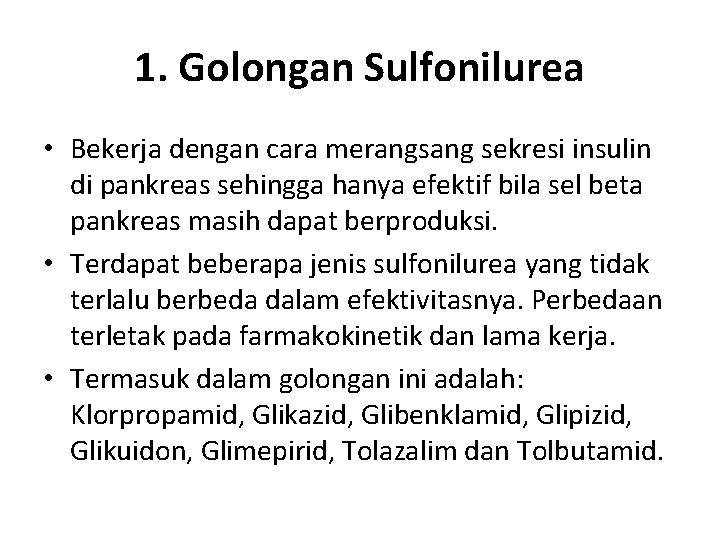 1. Golongan Sulfonilurea

• Bekerja dengan cara merangsang sekresi insulin di pankreas sehingga hanya efektif bila sel beta pankreas masih dapat berproduksi.

• Terdapat beberapa jenis sulfonilurea yang tidak terlalu berbeda dalam efektivitasnya. Perbedaan terletak pada farmakokinetik dan lama kerja.

• Termasuk dalam golongan ini adalah: Klorpropamid, Glikazid, Glibenklamid, Glipizid, Glikuidon, Glimepirid, Tolazalim dan Tolbutamid.